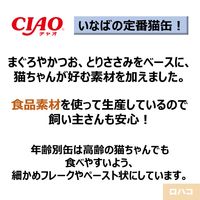 CIAO
チャオ

いなばの定番猫缶！

まぐろやかつお、とりささみをベースに、猫ちゃんが好む素材を加えました。

食品素材を使って生産しているので飼い主さんも安心！

年齢別缶は高齢の猫ちゃんでも食べやすいよう、細かめフレークやペースト状にしています。

ロハコ